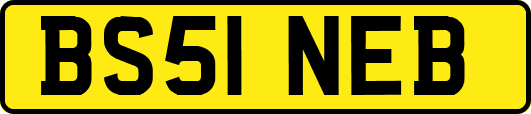 BS51 NEB